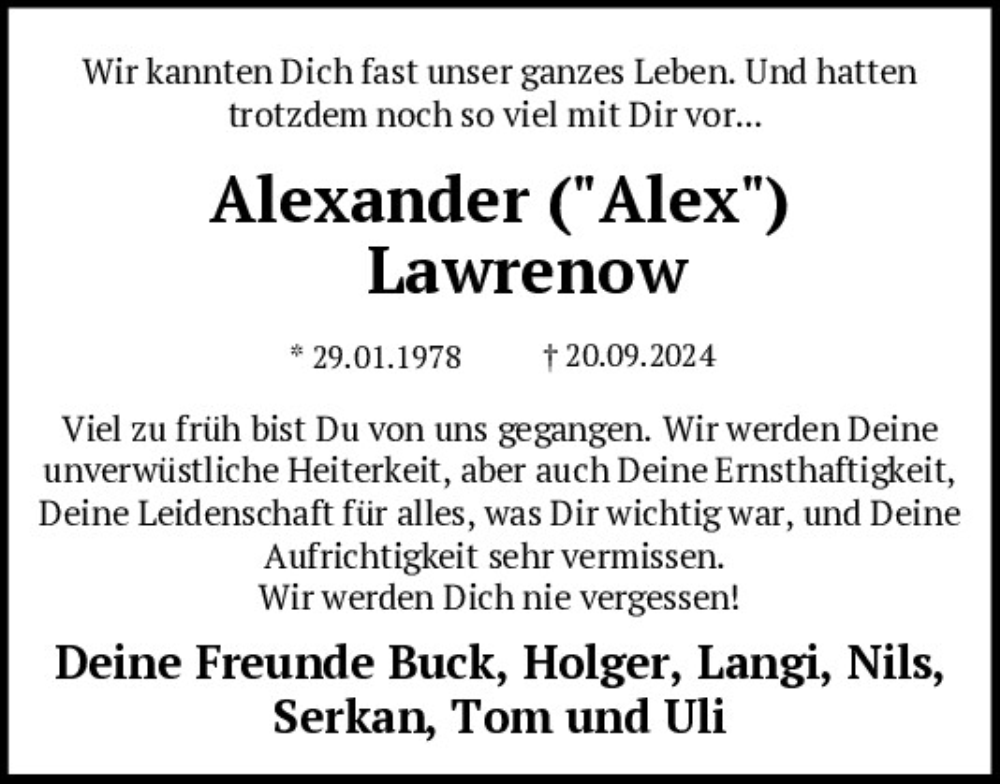 Wir kannten Dich fast unser ganzes Leben. Und hatten trotzdem noch so viel mit Dir vor...

Alexander ("Alex") Lawrenow

* 29.01.1978 † 20.09.2024

Viel zu früh bist Du von uns gegangen. Wir werden Deine unverwüstliche Heiterkeit, aber auch Deine Ernsthaftigkeit, Deine Leidenschaft für alles, was Dir wichtig war, und Deine Aufrichtigkeit sehr vermissen.
Wir werden Dich nie vergessen!

Deine Freunde Buck, Holger, Langi, Nils, Serkan, Tom und Uli